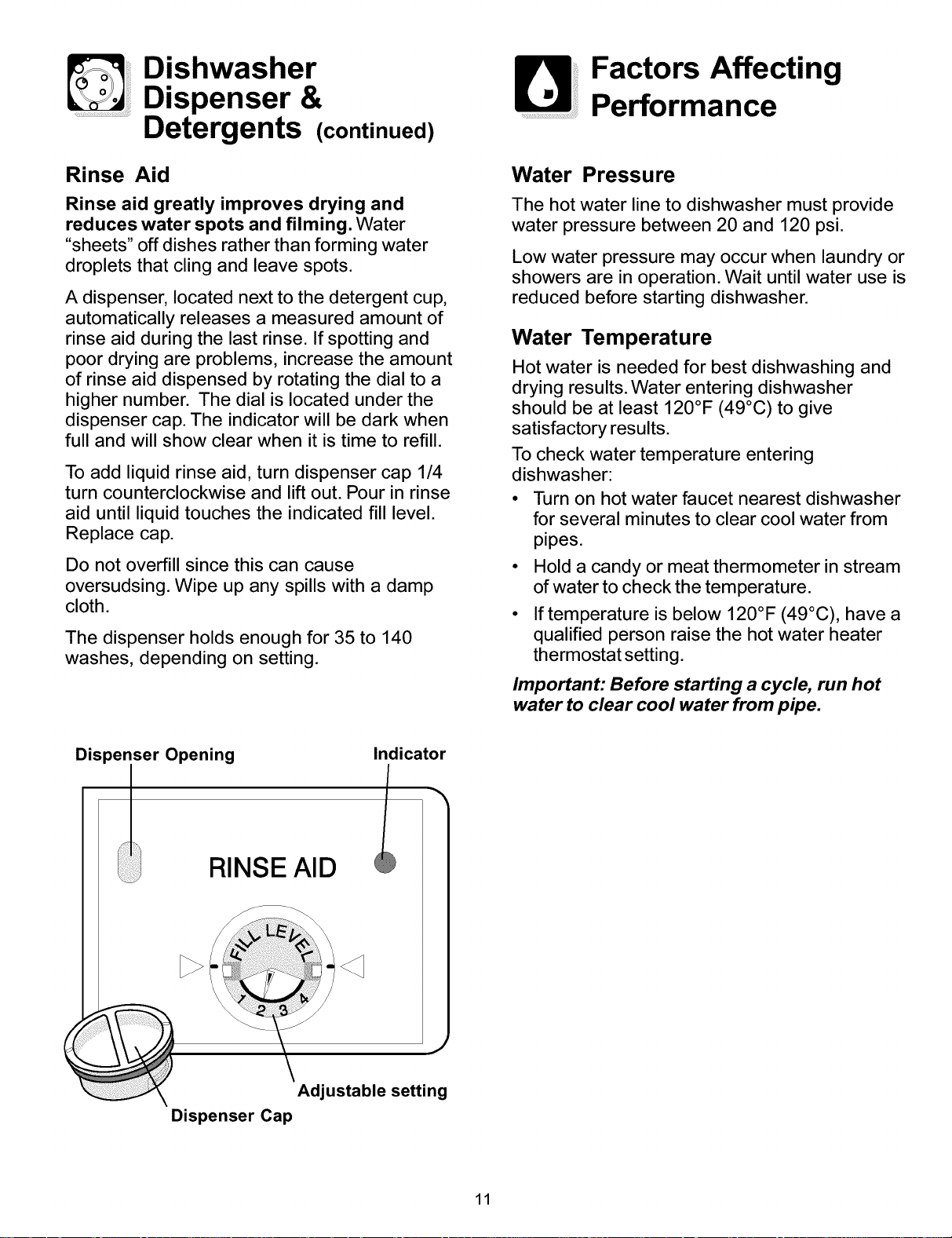 Dishwasher Dispenser & Detergents (continued)

Rinse Aid

Rinse aid greatly improves drying and reduces water spots and filming. Water "sheets" off dishes rather than forming water droplets that cling and leave spots.

A dispenser, located next to the detergent cup, automatically releases a measured amount of rinse aid during the last rinse. If spotting and poor drying are problems, increase the amount of rinse aid dispensed by rotating the dial to a higher number. The dial is located under the dispenser cap. The indicator will be dark when full and will show clear when it is time to refill.

To add liquid rinse aid, turn dispenser cap 1/4 turn counterclockwise and lift out. Pour in rinse aid until liquid touches the indicated fill level. Replace cap.

Do not overfill since this can cause oversudsing. Wipe up any spills with a damp cloth.

The dispenser holds enough for 35 to 140 washes, depending on setting.

Dispenser Opening

Indicator

RINSE AID

FILL LEVEL

1 2 3 4

Adjustable setting

Dispenser Cap

Factors Affecting Performance

Water Pressure

The hot water line to dishwasher must provide water pressure between 20 and 120 psi.

Low water pressure may occur when laundry or showers are in operation. Wait until water use is reduced before starting dishwasher.

Water Temperature

Hot water is needed for best dishwashing and drying results. Water entering dishwasher should be at least 120°F (49°C) to give satisfactory results.

To check water temperature entering dishwasher:

• Turn on hot water faucet nearest dishwasher for several minutes to clear cool water from pipes.

• Hold a candy or meat thermometer in stream of water to check the temperature.

• If temperature is below 120°F (49°C), have a qualified person raise the hot water heater thermostat setting.

Important: Before starting a cycle, run hot water to clear cool water from pipe.

11